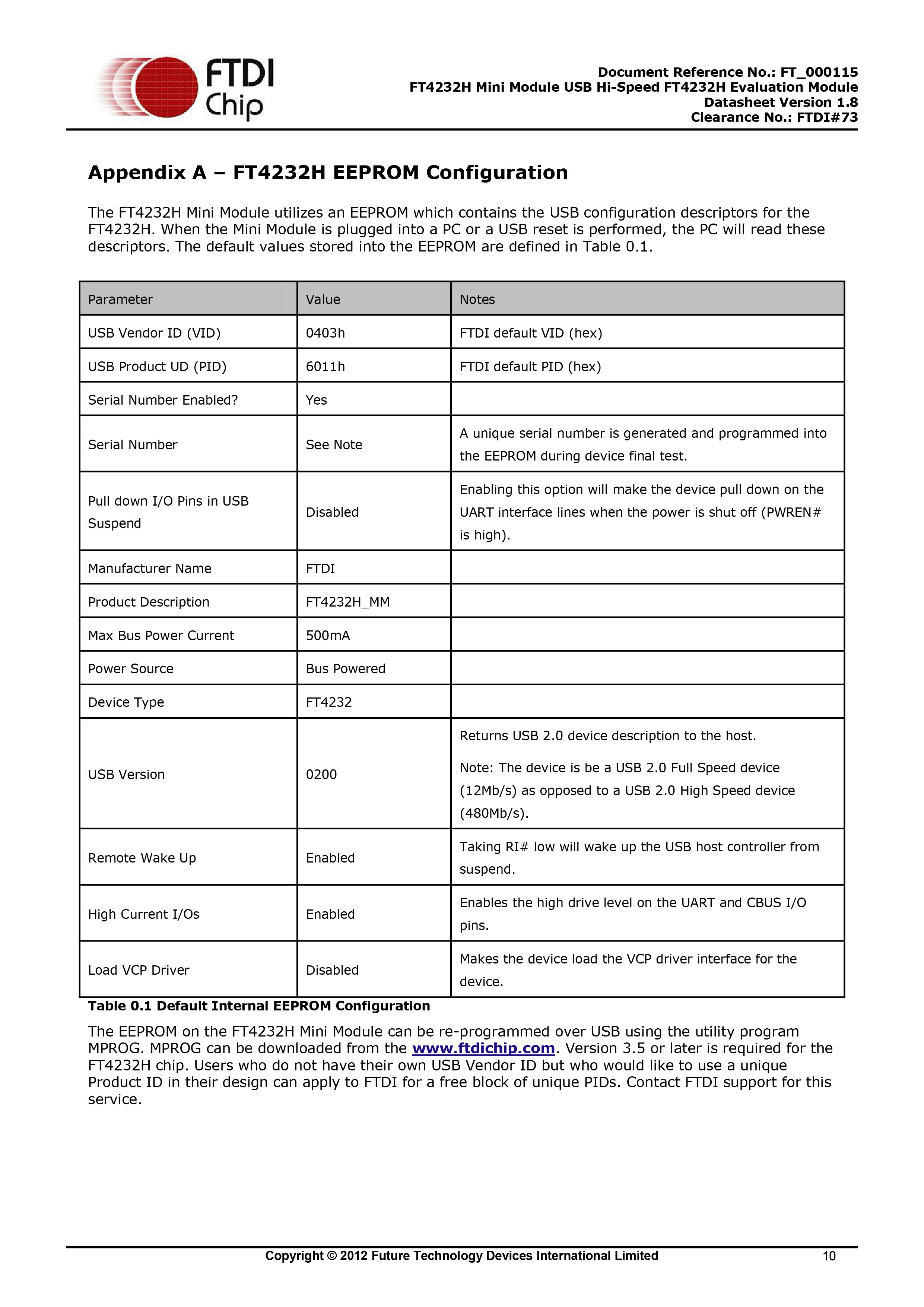 FTDI Chip

Document Reference No.: FT_000115
FT4232H Mini Module USB Hi-Speed FT4232H Evaluation Module
Datasheet Version 1.8
Clearance No.: FTDI#73

Appendix A – FT4232H EEPROM Configuration

The FT4232H Mini Module utilizes an EEPROM which contains the USB configuration descriptors for the FT4232H. When the Mini Module is plugged into a PC or a USB reset is performed, the PC will read these descriptors. The default values stored into the EEPROM are defined in Table 0.1.

| Parameter | Value | Notes |
|---|---|---|
| USB Vendor ID (VID) | 0403h | FTDI default VID (hex) |
| USB Product UD (PID) | 6011h | FTDI default PID (hex) |
| Serial Number Enabled? | Yes | |
| Serial Number | See Note | A unique serial number is generated and programmed into the EEPROM during device final test. |
| Pull down I/O Pins in USB Suspend | Disabled | Enabling this option will make the device pull down on the UART interface lines when the power is shut off (PWREN# is high). |
| Manufacturer Name | FTDI | |
| Product Description | FT4232H_MM | |
| Max Bus Power Current | 500mA | |
| Power Source | Bus Powered | |
| Device Type | FT4232 | |
| USB Version | 0200 | Returns USB 2.0 device description to the host. Note: The device is be a USB 2.0 Full Speed device (12Mb/s) as opposed to a USB 2.0 High Speed device (480Mb/s). |
| Remote Wake Up | Enabled | Taking RI# low will wake up the USB host controller from suspend. |
| High Current I/Os | Enabled | Enables the high drive level on the UART and CBUS I/O pins. |
| Load VCP Driver | Disabled | Makes the device load the VCP driver interface for the device. |

Table 0.1 Default Internal EEPROM Configuration

The EEPROM on the FT4232H Mini Module can be re-programmed over USB using the utility program MPROG. MPROG can be downloaded from the www.ftdichip.com. Version 3.5 or later is required for the FT4232H chip. Users who do not have their own USB Vendor ID but who would like to use a unique Product ID in their design can apply to FTDI for a free block of unique PIDs. Contact FTDI support for this service.

Copyright © 2012 Future Technology Devices International Limited 10